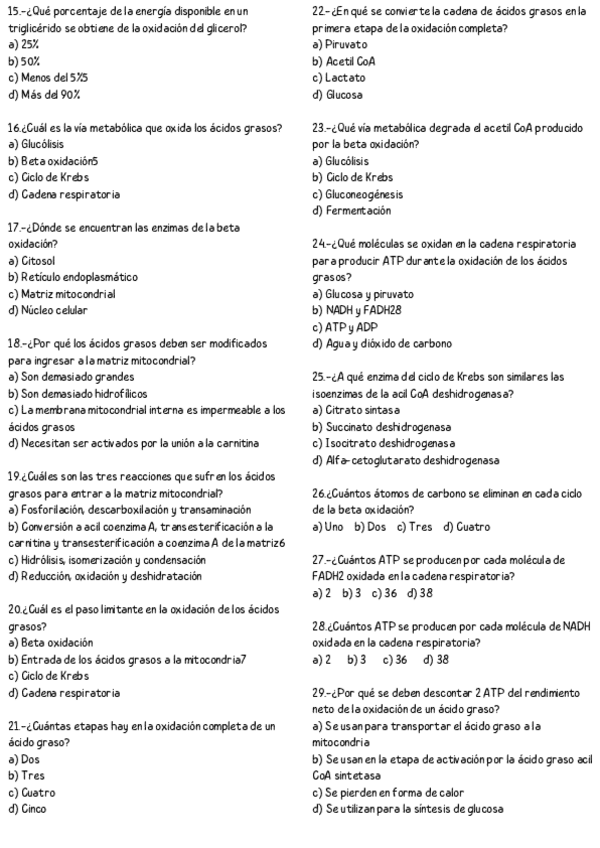 15.-¿Qué porcentaje de la energía disponible en un triglicérido se obtiene de la oxidación del glicerol?
a) 25%
b) 50%
c) Menos del 5%5
d) Más del 90%

16.¿Cuál es la vía metabólica que oxida los ácidos grasos?
a) Glucólisis
b) Beta oxidación5
c) Ciclo de Krebs
d) Cadena respiratoria

17.-¿Dónde se encuentran las enzimas de la beta oxidación?
a) Citosol
b) Retículo endoplasmático
c) Matriz mitocondrial
d) Núcleo celular

18.-¿Por qué los ácidos grasos deben ser modificados para ingresar a la matriz mitocondrial?
a) Son demasiado grandes
b) Son demasiado hidrofílicos
c) La membrana mitocondrial interna es impermeable a los ácidos grasos
d) Necesitan ser activados por la unión a la carnitina

19.¿Cuáles son las tres reacciones que sufren los ácidos grasos para entrar a la matriz mitocondrial?
a) Fosforilación, descarboxilación y transaminación
b) Conversión a acil coenzima A, transesterificación a la carnitina y transesterificación a coenzima A de la matriz6
c) Hidrólisis, isomerización y condensación
d) Reducción, oxidación y deshidratación

20.¿Cuál es el paso limitante en la oxidación de los ácidos grasos?
a) Beta oxidación
b) Entrada de los ácidos grasos a la mitocondria7
c) Ciclo de Krebs
d) Cadena respiratoria

21.-¿Cuántas etapas hay en la oxidación completa de un ácido graso?
a) Dos
b) Tres
c) Cuatro
d) Cinco

22.-¿En qué se convierte la cadena de ácidos grasos en la primera etapa de la oxidación completa?
a) Piruvato
b) Acetil CoA
c) Lactato
d) Glucosa

23.-¿Qué vía metabólica degrada el acetil CoA producido por la beta oxidación?
a) Glucólisis
b) Ciclo de Krebs
c) Gluconeogénesis
d) Fermentación

24.-¿Qué moléculas se oxidan en la cadena respiratoria para producir ATP durante la oxidación de los ácidos grasos?
a) Glucosa y piruvato
b) NADH y FADH28
c) ATP y ADP
d) Agua y dióxido de carbono

25.-¿A qué enzima del ciclo de Krebs son similares las isoenzimas de la acil CoA deshidrogenasa?
a) Citrato sintasa
b) Succinato deshidrogenasa
c) Isocitrato deshidrogenasa
d) Alfa-cetoglutarato deshidrogenasa

26.¿Cuántos átomos de carbono se eliminan en cada ciclo de la beta oxidación?
a) Uno b) Dos c) Tres d) Cuatro

27.-¿Cuántos ATP se producen por cada molécula de FADH2 oxidada en la cadena respiratoria?
a) 2 b) 3 c) 36 d) 38

28.¿Cuántos ATP se producen por cada molécula de NADH oxidada en la cadena respiratoria?
a) 2 b) 3 c) 36 d) 38

29.-¿Por qué se deben descontar 2 ATP del rendimiento neto de la oxidación de un ácido graso?
a) Se usan para transportar el ácido graso a la mitocondria
b) Se usan en la etapa de activación por la ácido graso acil CoA sintetasa
c) Se pierden en forma de calor
d) Se utilizan para la síntesis de glucosa